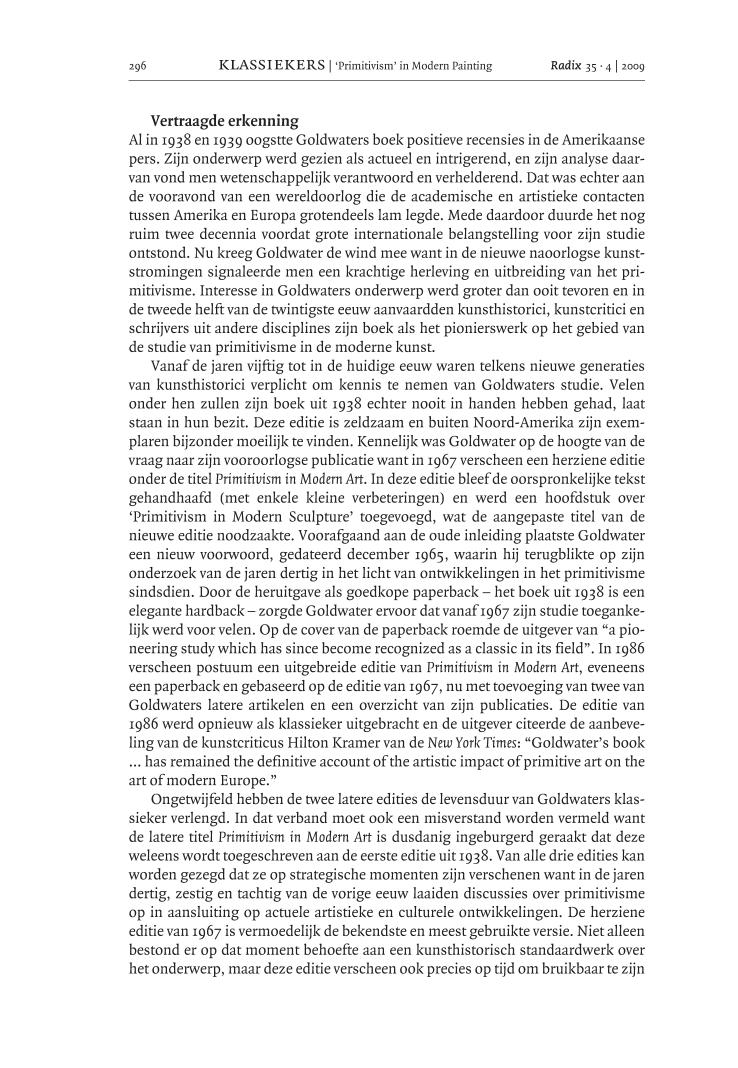 296 KLASSIEKERS | 'Primitivism' in Modern Painting Radix 35 · 4 | 2009

Vertraagde erkenning

Al in 1938 en 1939 oogstte Goldwaters boek positieve recensies in de Amerikaanse pers. Zijn onderwerp werd gezien als actueel en intrigerend, en zijn analyse daarvan vond men wetenschappelijk verantwoord en verhelderend. Dat was echter aan de vooravond van een wereldoorlog die de academische en artistieke contacten tussen Amerika en Europa grotendeels lam legde. Mede daardoor duurde het nog ruim twee decennia voordat grote internationale belangstelling voor zijn studie ontstond. Nu kreeg Goldwater de wind mee want in de nieuwe naoorlogse kunststromingen signaleerde men een krachtige herleving en uitbreiding van het primitivisme. Interesse in Goldwaters onderwerp werd groter dan ooit tevoren en in de tweede helft van de twintigste eeuw aanvaardden kunsthistorici, kunstcritici en schrijvers uit andere disciplines zijn boek als het pionierswerk op het gebied van de studie van primitivisme in de moderne kunst.

Vanaf de jaren vijftig tot in de huidige eeuw waren telkens nieuwe generaties van kunsthistorici verplicht om kennis te nemen van Goldwaters studie. Velen onder hen zullen zijn boek uit 1938 echter nooit in handen hebben gehad, laat staan in hun bezit. Deze editie is zeldzaam en buiten Noord-Amerika zijn exemplaren bijzonder moeilijk te vinden. Kennelijk was Goldwater op de hoogte van de vraag naar zijn vooroorlogse publicatie want in 1967 verscheen een herziene editie onder de titel Primitivism in Modern Art. In deze editie bleef de oorspronkelijke tekst gehandhaafd (met enkele kleine verbeteringen) en werd een hoofdstuk over 'Primitivism in Modern Sculpture' toegevoegd, wat de aangepaste titel van de nieuwe editie noodzaakte. Voorafgaand aan de oude inleiding plaatste Goldwater een nieuw voorwoord, gedateerd december 1965, waarin hij terugblikte op zijn onderzoek van de jaren dertig in het licht van ontwikkelingen in het primitivisme sindsdien. Door de heruitgave als goedkope paperback – het boek uit 1938 is een elegante hardback – zorgde Goldwater ervoor dat vanaf 1967 zijn studie toegankelijk werd voor velen. Op de cover van de paperback roemde de uitgever van "a pioneering study which has since become recognized as a classic in its field". In 1986 verscheen postuum een uitgebreide editie van Primitivism in Modern Art, eveneens een paperback en gebaseerd op de editie van 1967, nu met toevoeging van twee van Goldwaters latere artikelen en een overzicht van zijn publicaties. De editie van 1986 werd opnieuw als klassieker uitgebracht en de uitgever citeerde de aanbeveling van de kunstcriticus Hilton Kramer van de New York Times: "Goldwater's book ... has remained the definitive account of the artistic impact of primitive art on the art of modern Europe."

Ongetwijfeld hebben de twee latere edities de levensduur van Goldwaters klassieker verlengd. In dat verband moet ook een misverstand worden vermeld want de latere titel Primitivism in Modern Art is dusdanig ingeburgerd geraakt dat deze weleens wordt toegeschreven aan de eerste editie uit 1938. Van alle drie edities kan worden gezegd dat ze op strategische momenten zijn verschenen want in de jaren dertig, zestig en tachtig van de vorige eeuw laaiden discussies over primitivisme op in aansluiting op actuele artistieke en culturele ontwikkelingen. De herziene editie van 1967 is vermoedelijk de bekendste en meest gebruikte versie. Niet alleen bestond er op dat moment behoefte aan een kunsthistorisch standaardwerk over het onderwerp, maar deze editie verscheen ook precies op tijd om bruikbaar te zijn